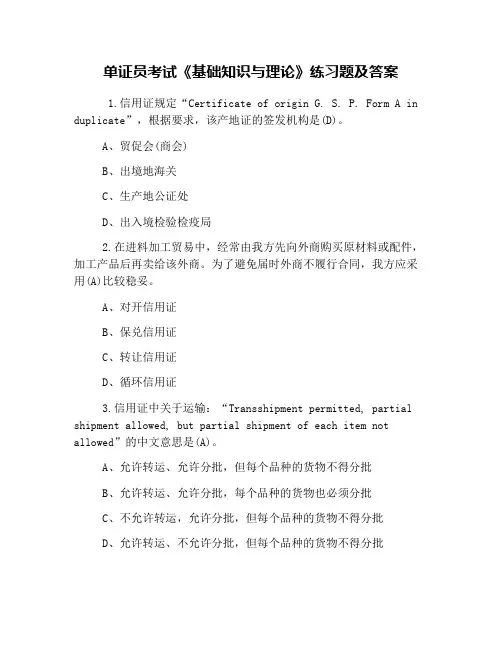 单证员考试《基础知识与理论》练习题及答案

1.信用证规定“Certificate of origin G. S. P. Form A in duplicate”，根据要求，该产地证的签发机构是(D)。

A、贸促会(商会)

B、出境地海关

C、生产地公证处

D、出入境检验检疫局

2.在进料加工贸易中，经常由我方先向外商购买原材料或配件，加工产品后再卖给该外商。为了避免届时外商不履行合同，我方应采用(A)比较稳妥。

A、对开信用证

B、保兑信用证

C、转让信用证

D、循环信用证

3.信用证中关于运输：“Transshipment permitted, partial shipment allowed, but partial shipment of each item not allowed”的中文意思是(A)。

A、允许转运、允许分批，但每个品种的货物不得分批

B、允许转运、允许分批，每个品种的货物也必须分批

C、不允许转运，允许分批，但每个品种的货物不得分批

D、允许转运、不允许分批，但每个品种的货物不得分批